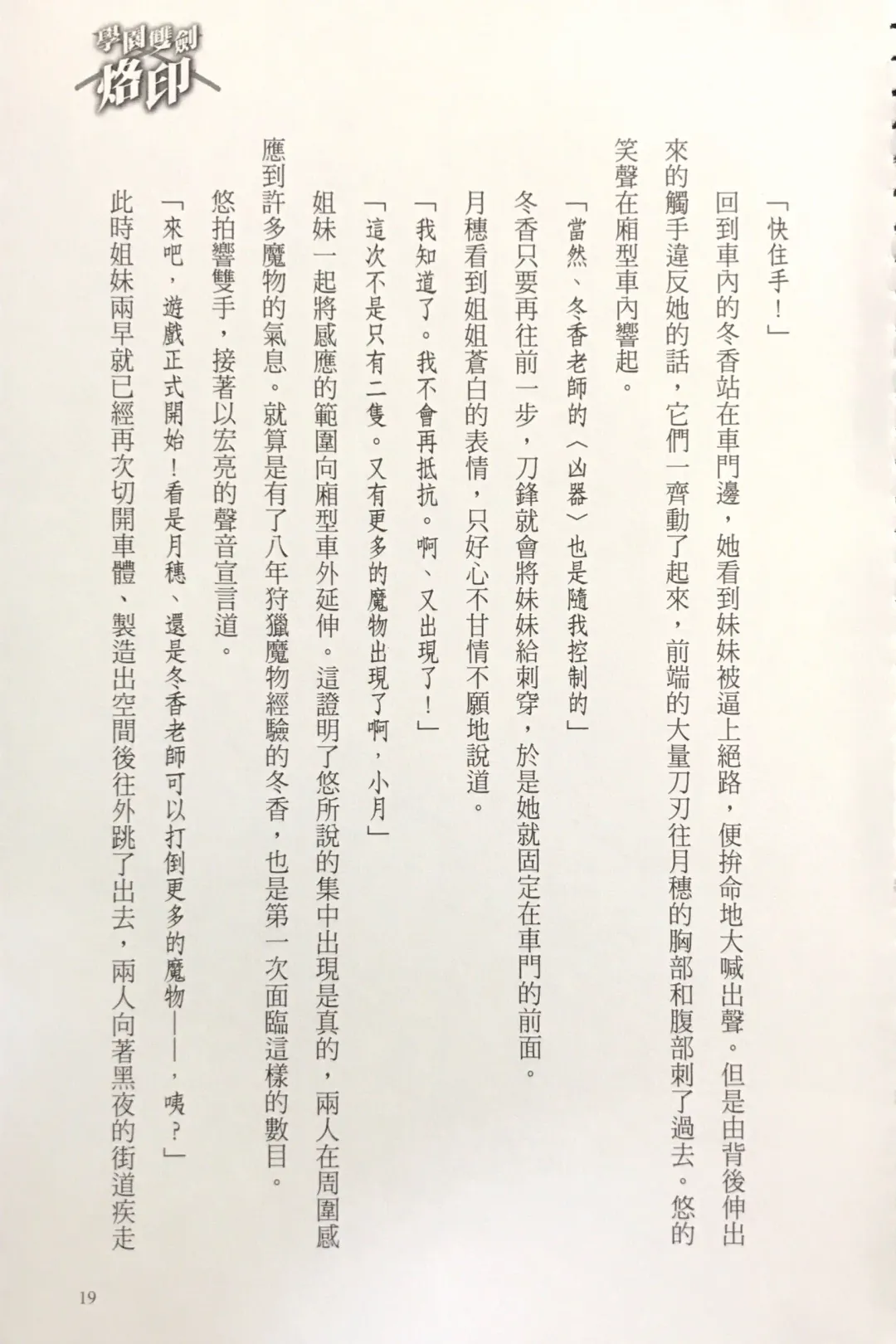 學園雙劍
烙印

「快住手！」

回到車內的冬香站在車門邊，她看到妹妹被逼上絕路，便拚命地大喊出聲。但是由背後伸出來的觸手違反她的話，它們一齊動了起來，前端的大量刀刃往月穗的胸部和腹部刺了過去。悠的笑聲在廂型車內響起。

「當然、冬香老師的〈凶器〉也是隨我控制的」

冬香只要再往前一步，刀鋒就會將妹妹給刺穿，於是她就固定在車門的前面。

月穗看到姐姐蒼白的表情，只好心不甘情不願地說道。

「我知道了。我不會再抵抗。啊、又出現了！」

「這次不是只有二隻。又有更多的魔物出現了啊，小月」

姐妹一起將感應的範圍向廂型車外延伸。這證明了悠所說的集中出現是真的，兩人在周圍感應到許多魔物的氣息。就算是有了八年狩獵魔物經驗的冬香，也是第一次面臨這樣的數目。

悠拍響雙手，接著以宏亮的聲音宣言道。

「來吧，遊戲正式開始！看是月穗、還是冬香老師可以打倒更多的魔物——，咦？」

此時姐妹兩早就已經再次切開車體、製造出空間後往外跳了出去，兩人向著黑夜的街道疾走

19